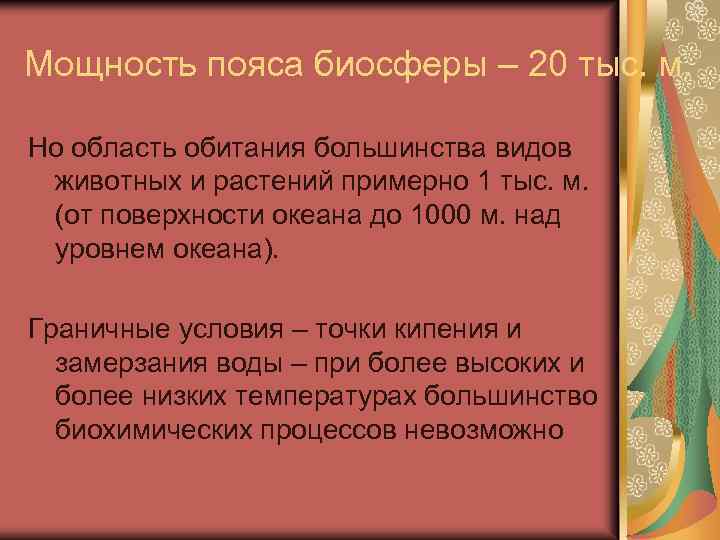 Мощность пояса биосферы – 20 тыс. м

Но область обитания большинства видов животных и растений примерно 1 тыс. м. (от поверхности океана до 1000 м. над уровнем океана).

Граничные условия – точки кипения и замерзания воды – при более высоких и более низких температурах большинство биохимических процессов невозможно